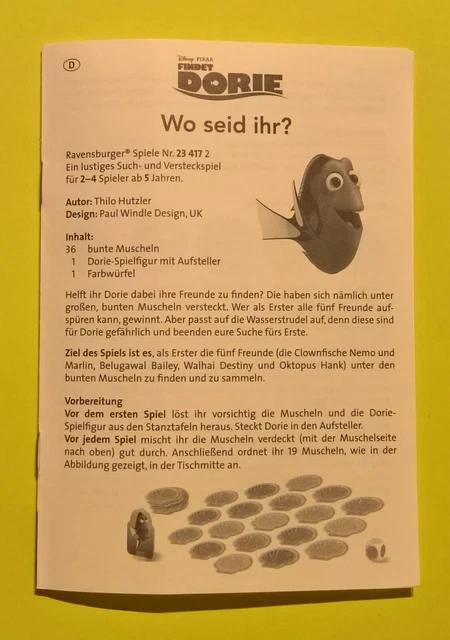 D

Disney PIXAR
FINDET
DORIE

Wo seid ihr?

Ravensburger® Spiele Nr. 23 417 2
Ein lustiges Such- und Versteckspiel für 2–4 Spieler ab 5 Jahren.

Autor: Thilo Hutzler
Design: Paul Windle Design, UK

Inhalt:
36 bunte Muscheln
1 Dorie-Spielfigur mit Aufsteller
1 Farbwürfel

Helft ihr Dorie dabei ihre Freunde zu finden? Die haben sich nämlich unter großen, bunten Muscheln versteckt. Wer als Erster alle fünf Freunde aufspüren kann, gewinnt. Aber passt auf die Wasserstrudel auf, denn diese sind für Dorie gefährlich und beenden eure Suche fürs Erste.

Ziel des Spiels ist es, als Erster die fünf Freunde (die Clownfische Nemo und Marlin, Belugawal Bailey, Walhai Destiny und Oktopus Hank) unter den bunten Muscheln zu finden und zu sammeln.

Vorbereitung
Vor dem ersten Spiel löst ihr vorsichtig die Muscheln und die Dorie-Spielfigur aus den Stanztafeln heraus. Steckt Dorie in den Aufsteller.
Vor jedem Spiel mischt ihr die Muscheln verdeckt (mit der Muschelseite nach oben) gut durch. Anschließend ordnet ihr 19 Muscheln, wie in der Abbildung gezeigt, in der Tischmitte an.